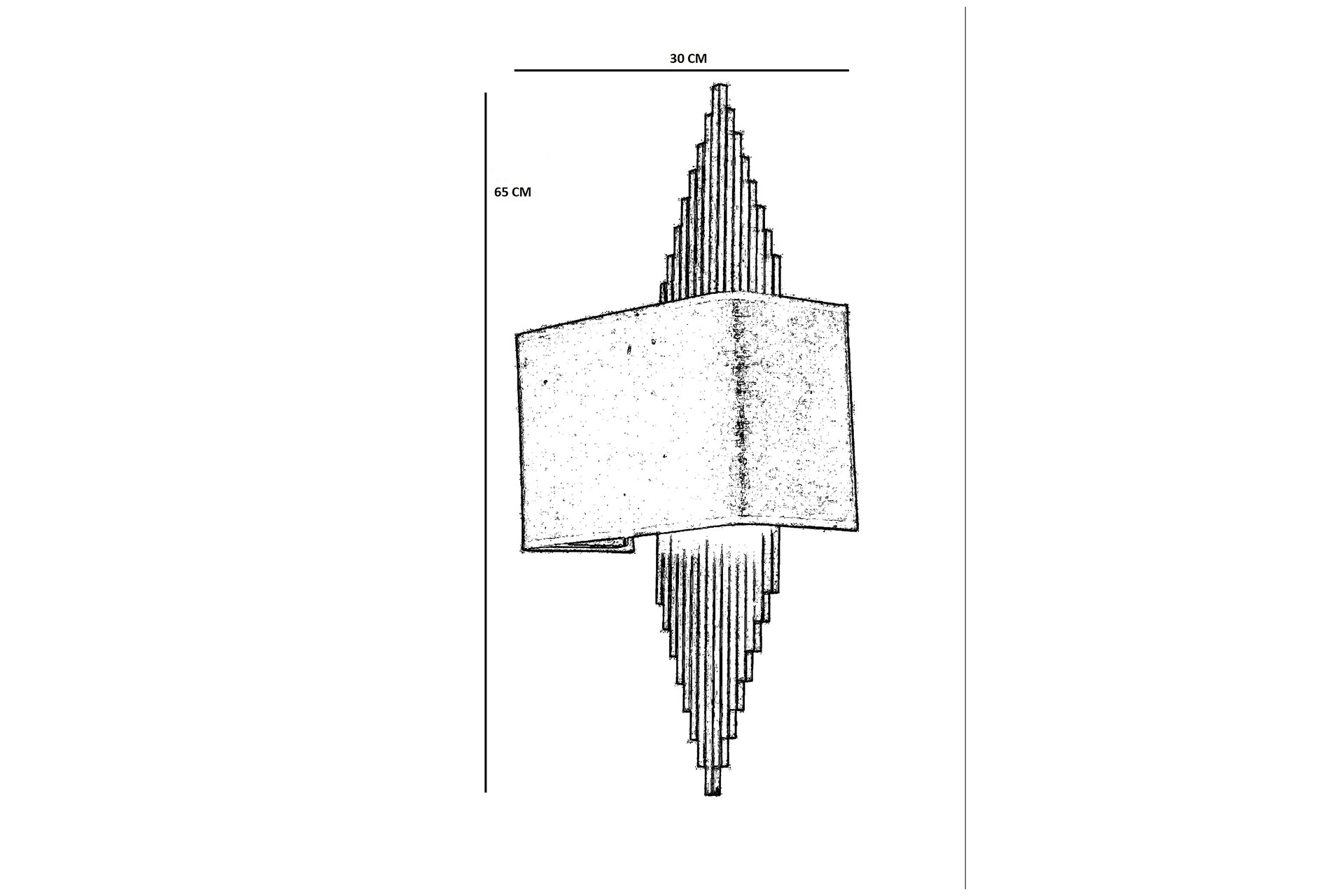 30 CM

65 CM